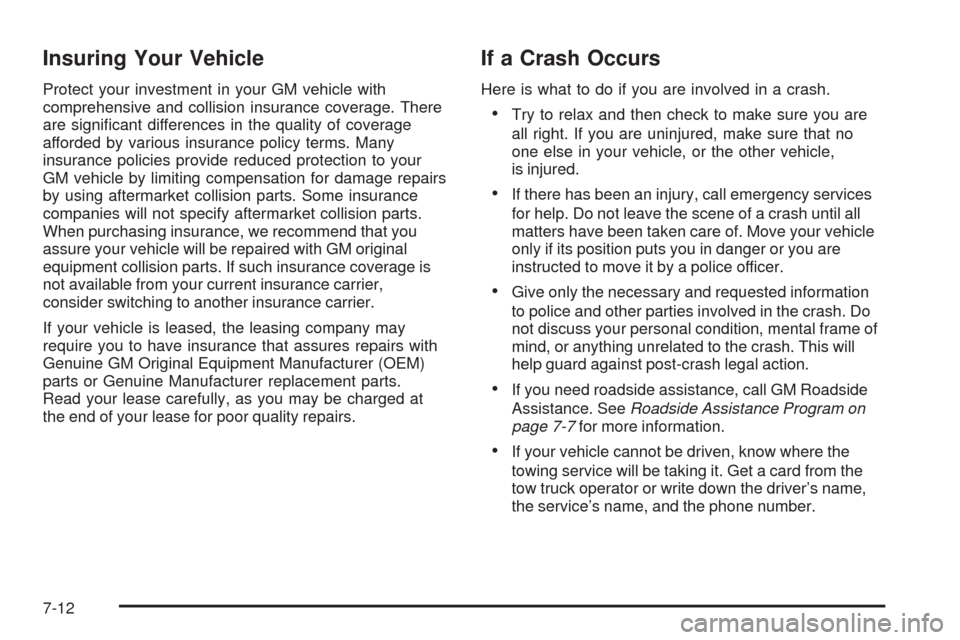 Insuring Your Vehicle

Protect your investment in your GM vehicle with comprehensive and collision insurance coverage. There are significant differences in the quality of coverage afforded by various insurance policy terms. Many insurance policies provide reduced protection to your GM vehicle by limiting compensation for damage repairs by using aftermarket collision parts. Some insurance companies will not specify aftermarket collision parts. When purchasing insurance, we recommend that you assure your vehicle will be repaired with GM original equipment collision parts. If such insurance coverage is not available from your current insurance carrier, consider switching to another insurance carrier.

If your vehicle is leased, the leasing company may require you to have insurance that assures repairs with Genuine GM Original Equipment Manufacturer (OEM) parts or Genuine Manufacturer replacement parts. Read your lease carefully, as you may be charged at the end of your lease for poor quality repairs.

If a Crash Occurs

Here is what to do if you are involved in a crash.

• Try to relax and then check to make sure you are all right. If you are uninjured, make sure that no one else in your vehicle, or the other vehicle, is injured.

• If there has been an injury, call emergency services for help. Do not leave the scene of a crash until all matters have been taken care of. Move your vehicle only if its position puts you in danger or you are instructed to move it by a police officer.

• Give only the necessary and requested information to police and other parties involved in the crash. Do not discuss your personal condition, mental frame of mind, or anything unrelated to the crash. This will help guard against post-crash legal action.

• If you need roadside assistance, call GM Roadside Assistance. See Roadside Assistance Program on page 7-7 for more information.

• If your vehicle cannot be driven, know where the towing service will be taking it. Get a card from the tow truck operator or write down the driver's name, the service's name, and the phone number.

7-12

carmanualsonline.info